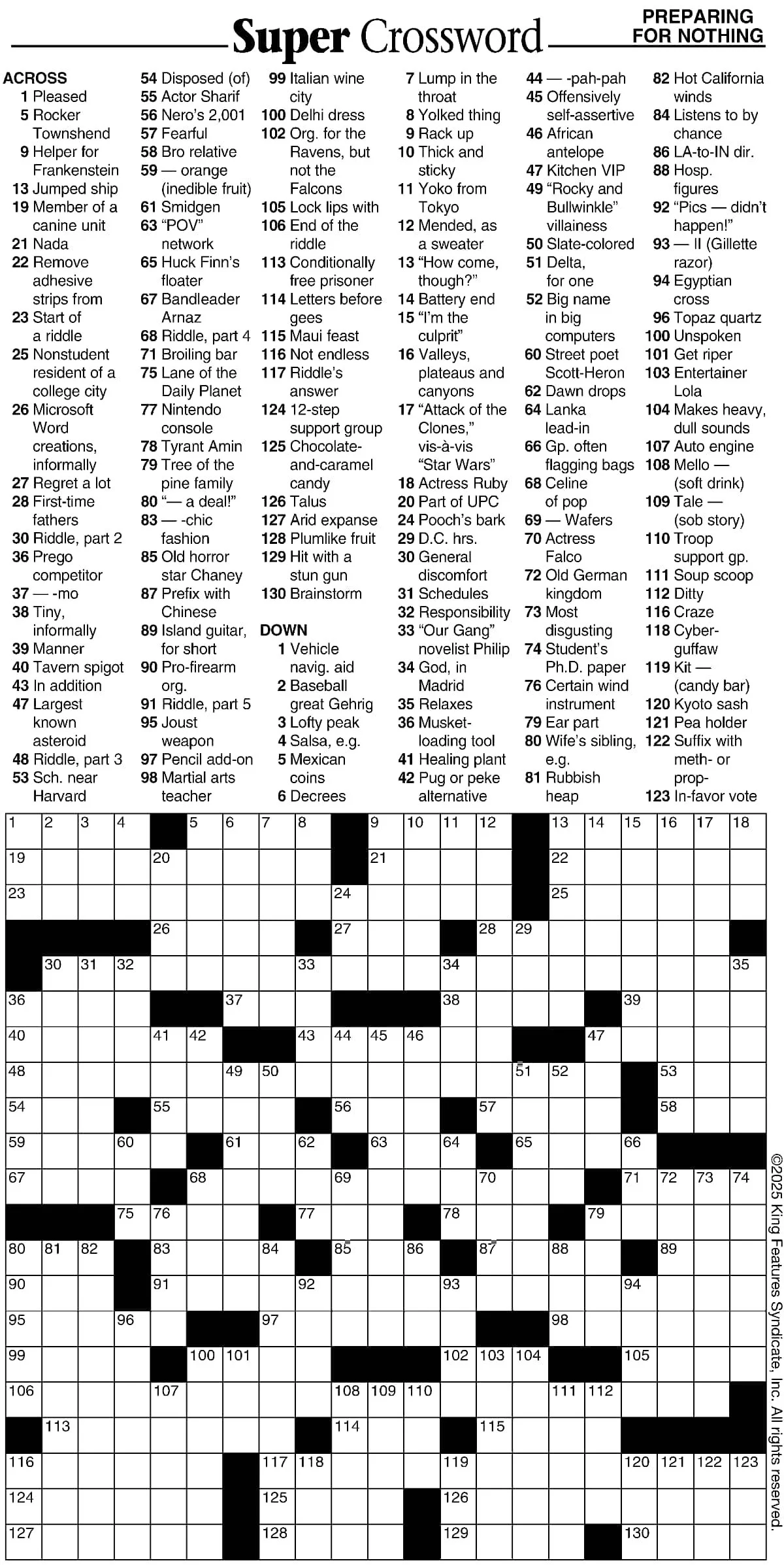 Super Crossword

PREPARING FOR NOTHING

ACROSS
1 Pleased
5 Rocker Townshend
9 Helper for Frankenstein
13 Jumped ship
19 Member of a canine unit
21 Nada
22 Remove adhesive strips from
23 Start of a riddle
25 Nonstudent resident of a college city
26 Microsoft Word creations, informally
27 Regret a lot
28 First-time fathers
30 Riddle, part 2
36 Prego competitor
37 — -mo
38 Tiny, informally
39 Manner
40 Tavern spigot
43 In addition
47 Largest known asteroid
48 Riddle, part 3
53 Sch. near Harvard
54 Disposed (of)
55 Actor Sharif
56 Nero's 2,001
57 Fearful
58 Bro relative
59 — orange (inedible fruit)
61 Smidgen
63 "POV" network
65 Huck Finn's floater
67 Bandleader Arnaz
68 Riddle, part 4
71 Broiling bar
75 Lane of the Daily Planet
77 Nintendo console
78 Tyrant Amin
79 Tree of the pine family
80 "— a deal!"
83 — -chic fashion
85 Old horror star Chaney
87 Prefix with Chinese
89 Island guitar, for short
90 Pro-firearm org.
91 Riddle, part 5
95 Joust weapon
97 Pencil add-on
98 Martial arts teacher
99 Italian wine city
100 Delhi dress
102 Org. for the Ravens, but not the Falcons
105 Lock lips with
106 End of the riddle
113 Conditionally free prisoner
114 Letters before gees
115 Maui feast
116 Not endless
117 Riddle's answer
124 12-step support group
125 Chocolate-and-caramel candy
126 Talus
127 Arid expanse
128 Plumlike fruit
129 Hit with a stun gun
130 Brainstorm

DOWN
1 Vehicle navig. aid
2 Baseball great Gehrig
3 Lofty peak
4 Salsa, e.g.
5 Mexican coins
6 Decrees
7 Lump in the throat
8 Yolked thing
9 Rack up
10 Thick and sticky
11 Yoko from Tokyo
12 Mended, as a sweater
13 "How come, though?"
14 Battery end
15 "I'm the culprit"
16 Valleys, plateaus and canyons
17 "Attack of the Clones," vis-à-vis "Star Wars"
18 Actress Ruby
20 Part of UPC
24 Pooch's bark
29 D.C. hrs.
30 General discomfort
31 Schedules
32 Responsibility
33 "Our Gang" novelist Philip
34 God, in Madrid
35 Relaxes
36 Musket-loading tool
41 Healing plant
42 Pug or peke alternative
44 — -pah-pah
45 Offensively self-assertive
46 African antelope
47 Kitchen VIP
49 "Rocky and Bullwinkle" villainess
50 Slate-colored
51 Delta, for one
52 Big name in big computers
60 Street poet Scott-Heron
62 Dawn drops
64 Lanka lead-in
66 Gp. often flagging bags
68 Celine of pop
69 — Wafers
70 Actress Falco
72 Old German kingdom
73 Most disgusting
74 Student's Ph.D. paper
76 Certain wind instrument
79 Ear part
80 Wife's sibling, e.g.
81 Rubbish heap
82 Hot California winds
84 Listens to by chance
86 LA-to-IN dir.
88 Hosp. figures
92 "Pics — didn't happen!"
93 — II (Gillette razor)
94 Egyptian cross
96 Topaz quartz
100 Unspoken
101 Get riper
103 Entertainer Lola
104 Makes heavy, dull sounds
107 Auto engine
108 Mello — (soft drink)
109 Tale — (sob story)
110 Troop support gp.
111 Soup scoop
112 Ditty
116 Craze
118 Cyber-guffaw
119 Kit — (candy bar)
120 Kyoto sash
121 Pea holder
122 Suffix with meth- or prop-
123 In-favor vote

1 2 3 4 5 6 7 8 9 10 11 12 13 14 15 16 17 18 19 20 21 22 23 24 25 26 27 28 29 30 31 32 33 34 35 36 37 38 39 40 41 42 43 44 45 46 47 48 49 50 51 52 53 54 55 56 57 58 59 60 61 62 63 64 65 66 67 68 69 70 71 72 73 74 75 76 77 78 79 80 81 82 83 84 85 86 87 88 89 90 91 92 93 94 95 96 97 98 99 100 101 102 103 104 105 106 107 108 109 110 111 112 113 114 115 116 117 118 119 120 121 122 123 124 125 126 127 128 129 130

©2025 King Features Syndicate, Inc. All rights reserved.